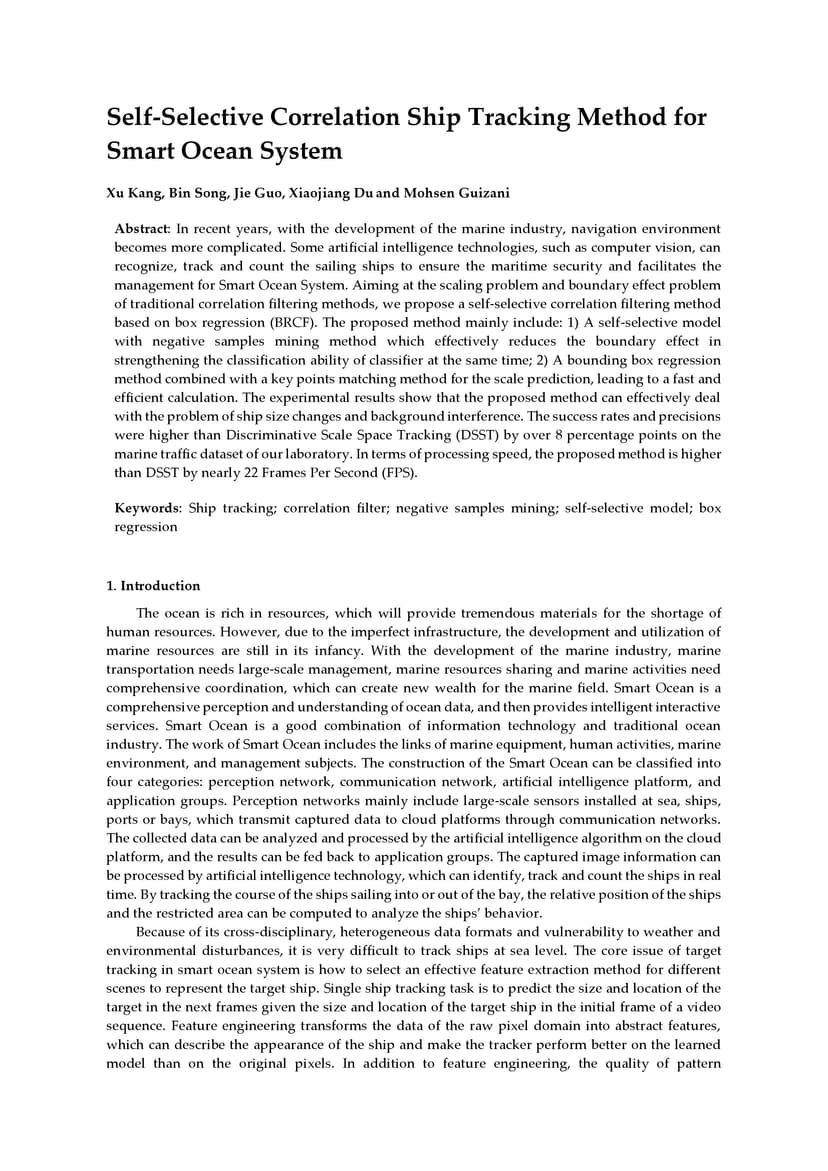 Self-Selective Correlation Ship Tracking Method for Smart Ocean System

Xu Kang, Bin Song, Jie Guo, Xiaojiang Du and Mohsen Guizani

Abstract: In recent years, with the development of the marine industry, navigation environment becomes more complicated. Some artificial intelligence technologies, such as computer vision, can recognize, track and count the sailing ships to ensure the maritime security and facilitates the management for Smart Ocean System. Aiming at the scaling problem and boundary effect problem of traditional correlation filtering methods, we propose a self-selective correlation filtering method based on box regression (BRCF). The proposed method mainly include: 1) A self-selective model with negative samples mining method which effectively reduces the boundary effect in strengthening the classification ability of classifier at the same time; 2) A bounding box regression method combined with a key points matching method for the scale prediction, leading to a fast and efficient calculation. The experimental results show that the proposed method can effectively deal with the problem of ship size changes and background interference. The success rates and precisions were higher than Discriminative Scale Space Tracking (DSST) by over 8 percentage points on the marine traffic dataset of our laboratory. In terms of processing speed, the proposed method is higher than DSST by nearly 22 Frames Per Second (FPS).

Keywords: Ship tracking; correlation filter; negative samples mining; self-selective model; box regression

1. Introduction

The ocean is rich in resources, which will provide tremendous materials for the shortage of human resources. However, due to the imperfect infrastructure, the development and utilization of marine resources are still in its infancy. With the development of the marine industry, marine transportation needs large-scale management, marine resources sharing and marine activities need comprehensive coordination, which can create new wealth for the marine field. Smart Ocean is a comprehensive perception and understanding of ocean data, and then provides intelligent interactive services. Smart Ocean is a good combination of information technology and traditional ocean industry. The work of Smart Ocean includes the links of marine equipment, human activities, marine environment, and management subjects. The construction of the Smart Ocean can be classified into four categories: perception network, communication network, artificial intelligence platform, and application groups. Perception networks mainly include large-scale sensors installed at sea, ships, ports or bays, which transmit captured data to cloud platforms through communication networks. The collected data can be analyzed and processed by the artificial intelligence algorithm on the cloud platform, and the results can be fed back to application groups. The captured image information can be processed by artificial intelligence technology, which can identify, track and count the ships in real time. By tracking the course of the ships sailing into or out of the bay, the relative position of the ships and the restricted area can be computed to analyze the ships' behavior.

Because of its cross-disciplinary, heterogeneous data formats and vulnerability to weather and environmental disturbances, it is very difficult to track ships at sea level. The core issue of target tracking in smart ocean system is how to select an effective feature extraction method for different scenes to represent the target ship. Single ship tracking task is to predict the size and location of the target in the next frames given the size and location of the target ship in the initial frame of a video sequence. Feature engineering transforms the data of the raw pixel domain into abstract features, which can describe the appearance of the ship and make the tracker perform better on the learned model than on the original pixels. In addition to feature engineering, the quality of pattern